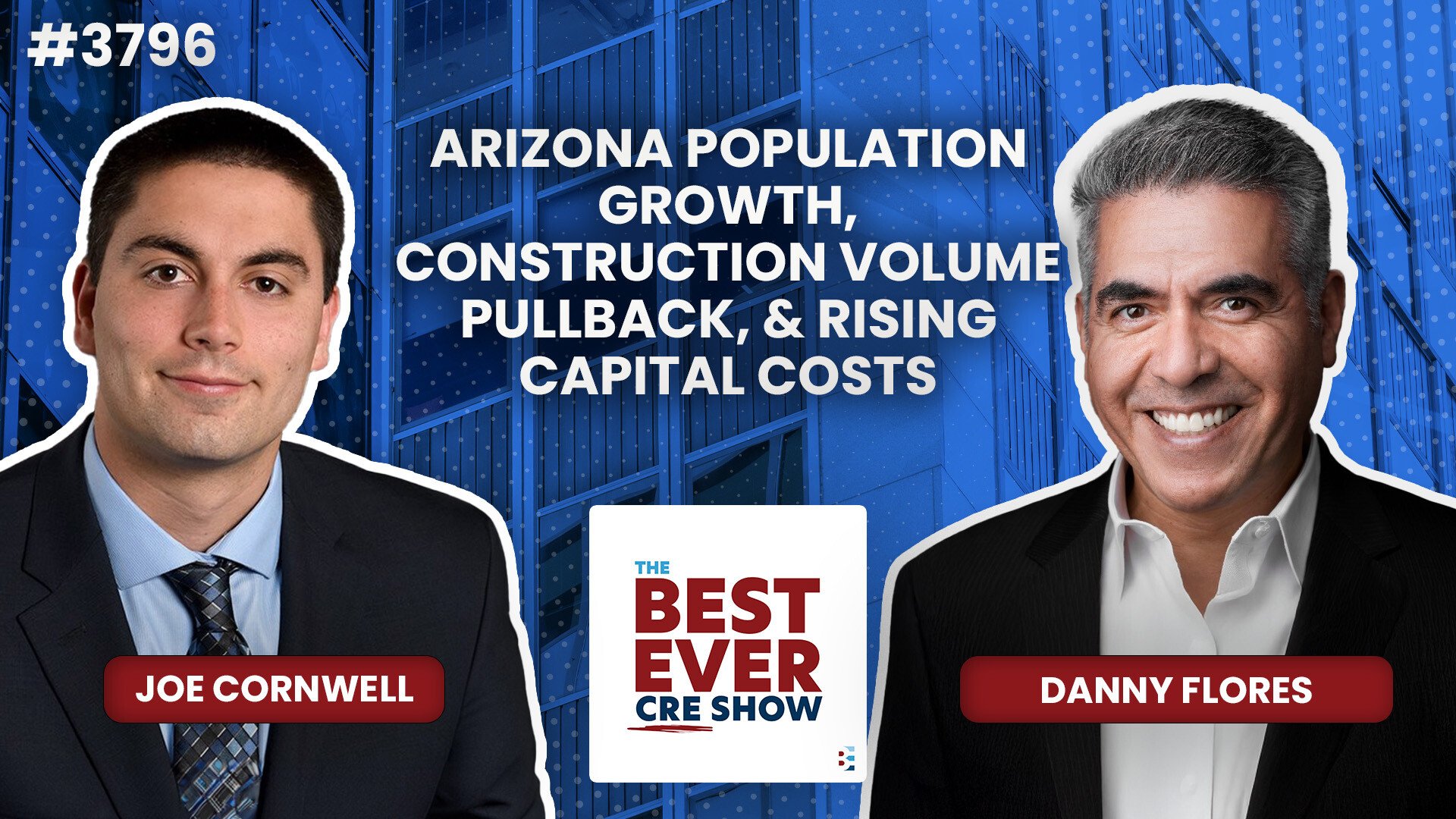 #3796

ARIZONA POPULATION GROWTH, CONSTRUCTION VOLUME PULLBACK, & RISING CAPITAL COSTS

JOE CORNWELL

THE BEST EVER CRE SHOW

DANNY FLORES